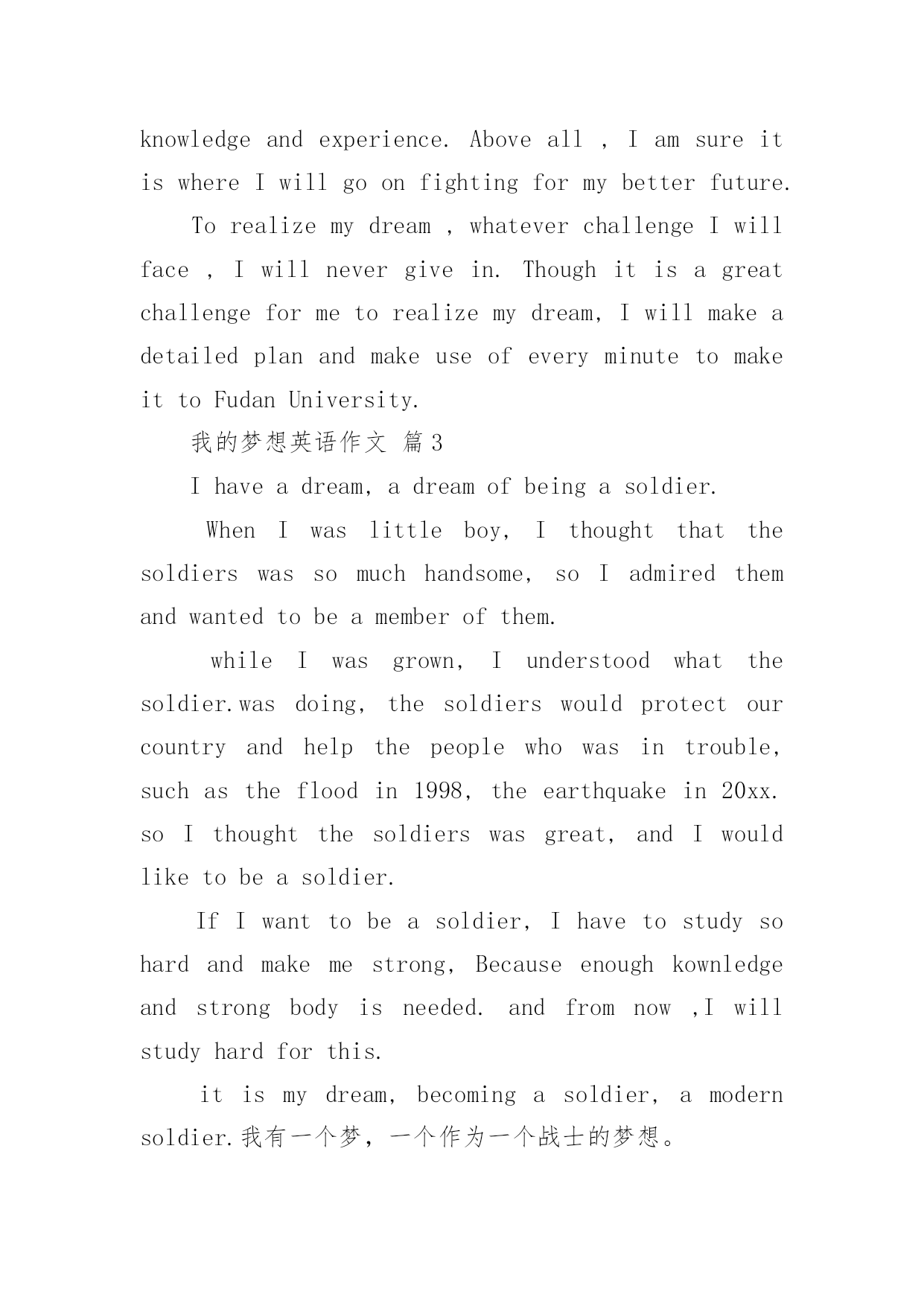 knowledge and experience. Above all , I am sure it is where I will go on fighting for my better future.

To realize my dream , whatever challenge I will face , I will never give in. Though it is a great challenge for me to realize my dream, I will make a detailed plan and make use of every minute to make it to Fudan University.

我的梦想英语作文 篇3

I have a dream, a dream of being a soldier.

When I was little boy, I thought that the soldiers was so much handsome, so I admired them and wanted to be a member of them.

while I was grown, I understood what the soldier.was doing, the soldiers would protect our country and help the people who was in trouble, such as the flood in 1998, the earthquake in 20xx. so I thought the soldiers was great, and I would like to be a soldier.

If I want to be a soldier, I have to study so hard and make me strong, Because enough kownledge and strong body is needed. and from now ,I will study hard for this.

it is my dream, becoming a soldier, a modern soldier.我有一个梦，一个作为一个战士的梦想。